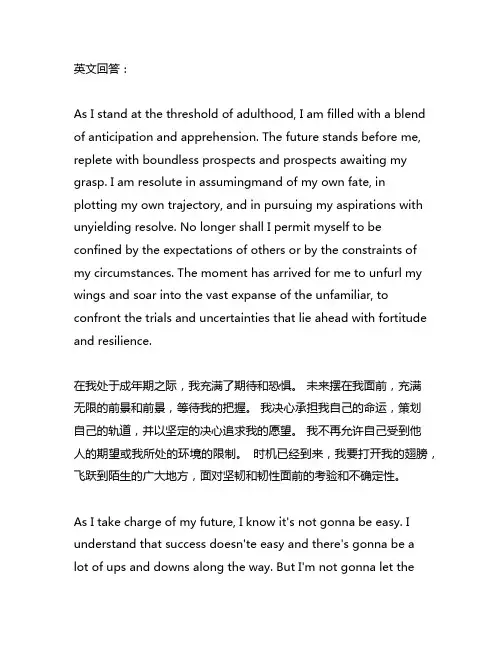 英文回答：

As I stand at the threshold of adulthood, I am filled with a blend of anticipation and apprehension. The future stands before me, replete with boundless prospects and prospects awaiting my grasp. I am resolute in assumingmand of my own fate, in plotting my own trajectory, and in pursuing my aspirations with unyielding resolve. No longer shall I permit myself to be confined by the expectations of others or by the constraints of my circumstances. The moment has arrived for me to unfurl my wings and soar into the vast expanse of the unfamiliar, to confront the trials and uncertainties that lie ahead with fortitude and resilience.

在我处于成年期之际，我充满了期待和恐惧。 未来摆在我面前，充满无限的前景和前景，等待我的把握。 我决心承担我自己的命运，策划自己的轨道，并以坚定的决心追求我的愿望。 我不再允许自己受到他人的期望或我所处的环境的限制。 时机已经到来，我要打开我的翅膀，飞跃到陌生的广大地方，面对坚韧和韧性面前的考验和不确定性。

As I take charge of my future, I know it's not gonna be easy. I understand that success doesn'te easy and there's gonna be a lot of ups and downs along the way. But I'm not gonna let the